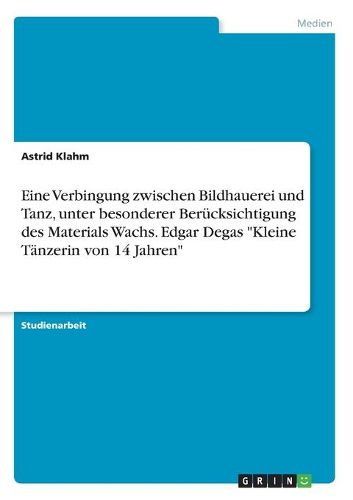 Medien

Astrid Klahm

Eine Verbingung zwischen Bildhauerei und Tanz, unter besonderer Berücksichtigung des Materials Wachs. Edgar Degas "Kleine Tänzerin von 14 Jahren"

Studienarbeit

GRIN